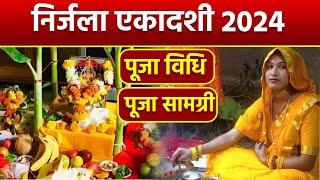 निर्जला एकादशी 2024

पूजा विधि

पूजा सामग्री